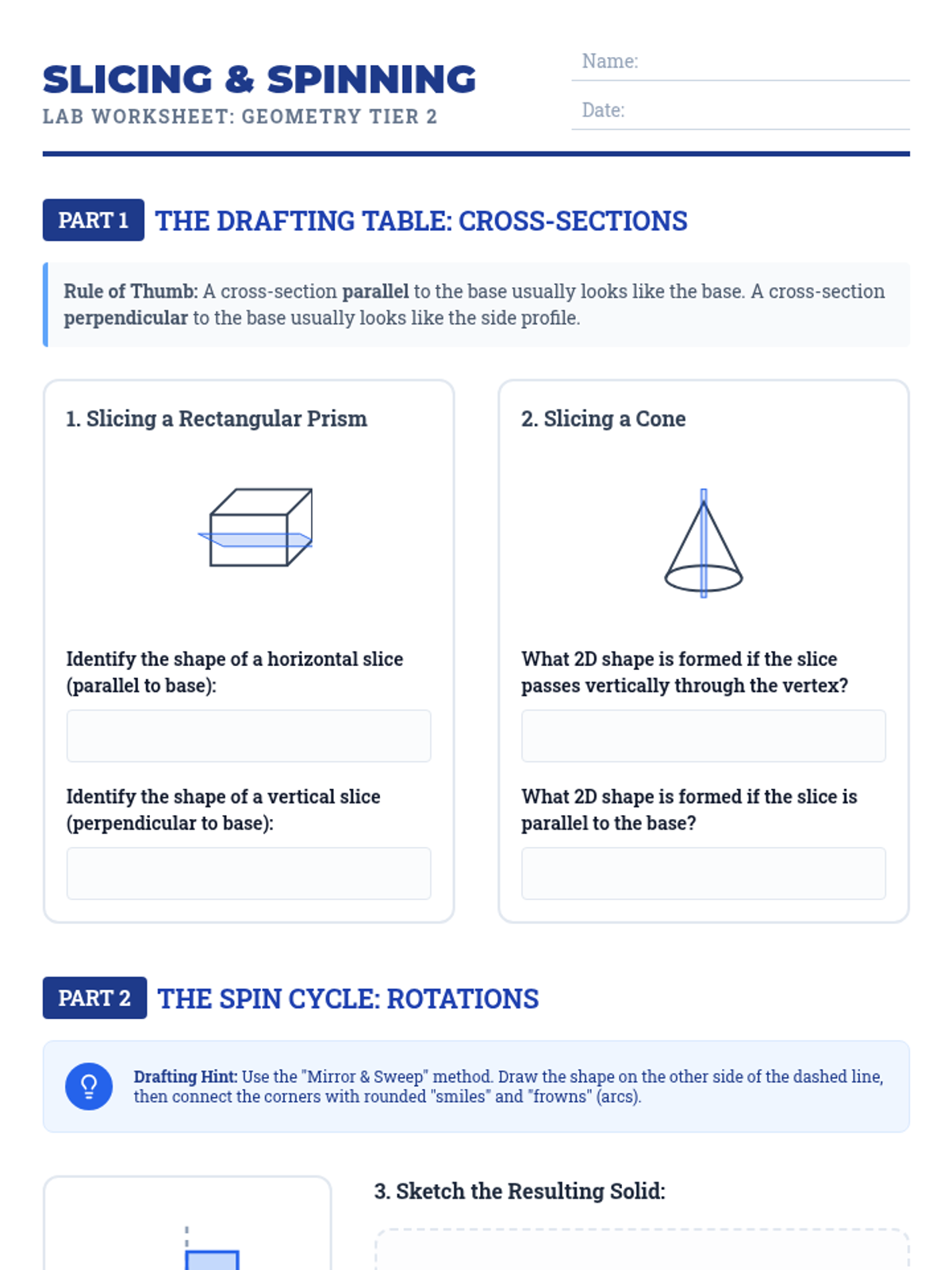 SLICING & SPINNING
LAB WORKSHEET: GEOMETRY TIER 2

Name:
Date:

PART 1 THE DRAFTING TABLE: CROSS-SECTIONS

Rule of Thumb: A cross-section parallel to the base usually looks like the base. A cross-section perpendicular to the base usually looks like the side profile.

1. Slicing a Rectangular Prism

Identify the shape of a horizontal slice (parallel to base):

Identify the shape of a vertical slice (perpendicular to base):

2. Slicing a Cone

What 2D shape is formed if the slice passes vertically through the vertex?

What 2D shape is formed if the slice is parallel to the base?

PART 2 THE SPIN CYCLE: ROTATIONS

Drafting Hint: Use the "Mirror & Sweep" method. Draw the shape on the other side of the dashed line, then connect the corners with rounded "smiles" and "frowns" (arcs).

3. Sketch the Resulting Solid: